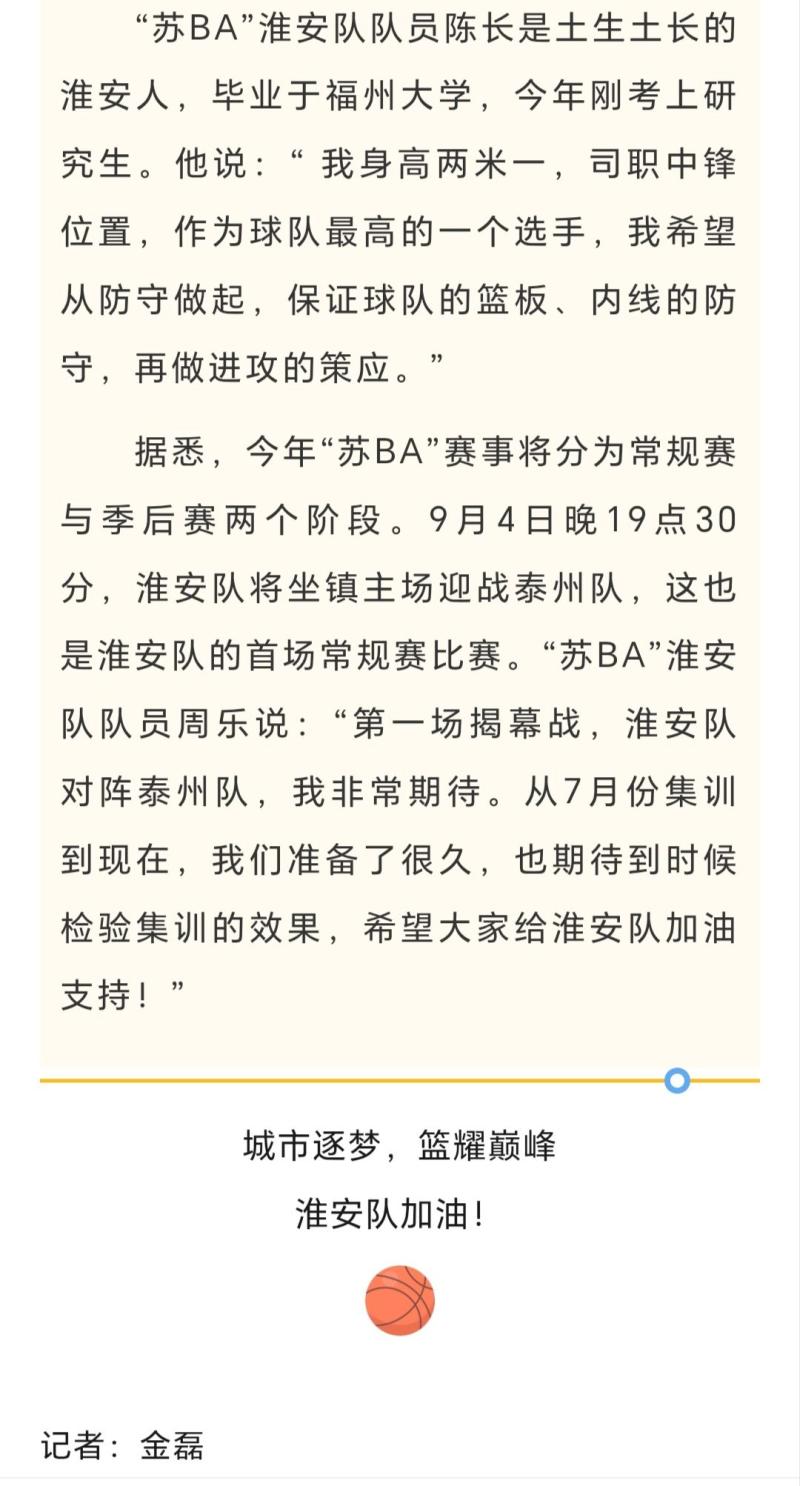 “苏BA”淮安队队员陈长是土生土长的淮安人，毕业于福州大学，今年刚考上研究生。他说：“ 我身高两米一，司职中锋位置，作为球队最高的一个选手，我希望从防守做起，保证球队的篮板、内线的防守，再做进攻的策应。”

据悉，今年“苏BA”赛事将分为常规赛与季后赛两个阶段。9月4日晚19点30分，淮安队将坐镇主场迎战泰州队，这也是淮安队的首场常规赛比赛。“苏BA”淮安队队员周乐说：“第一场揭幕战，淮安队对阵泰州队，我非常期待。从7月份集训到现在，我们准备了很久，也期待到时候检验集训的效果，希望大家给淮安队加油支持！”

城市逐梦，篮耀巅峰
淮安队加油!

记者：金磊